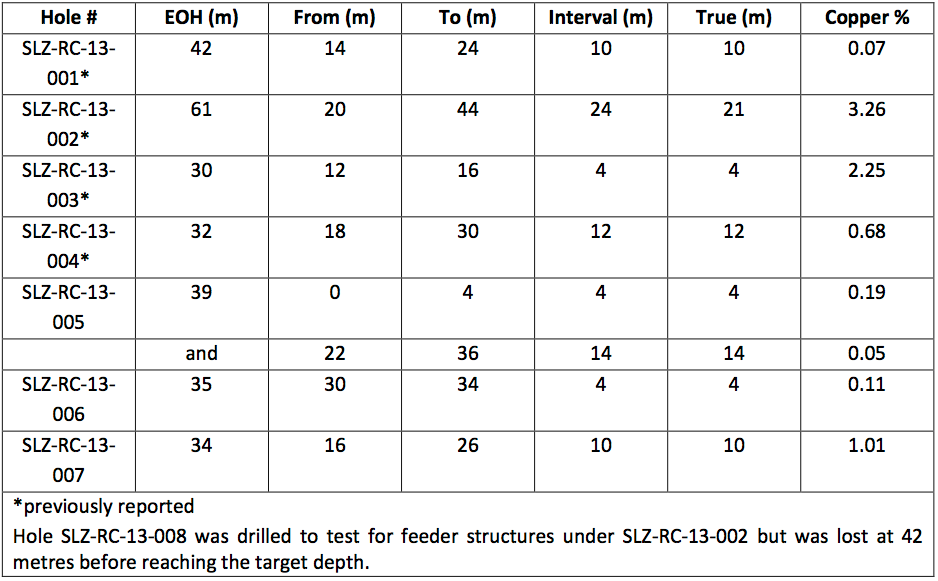 | Hole # | EOH (m) | From (m) | To (m) | Interval (m) | True (m) | Copper % |
|---|---|---|---|---|---|---|
| SLZ-RC-13-001* | 42 | 14 | 24 | 10 | 10 | 0.07 |
| SLZ-RC-13-002* | 61 | 20 | 44 | 24 | 21 | 3.26 |
| SLZ-RC-13-003* | 30 | 12 | 16 | 4 | 4 | 2.25 |
| SLZ-RC-13-004* | 32 | 18 | 30 | 12 | 12 | 0.68 |
| SLZ-RC-13-005 | 39 | 0 | 4 | 4 | 4 | 0.19 |
| | and | 22 | 36 | 14 | 14 | 0.05 |
| SLZ-RC-13-006 | 35 | 30 | 34 | 4 | 4 | 0.11 |
| SLZ-RC-13-007 | 34 | 16 | 26 | 10 | 10 | 1.01 |

*previously reported

Hole SLZ-RC-13-008 was drilled to test for feeder structures under SLZ-RC-13-002 but was lost at 42 metres before reaching the target depth.